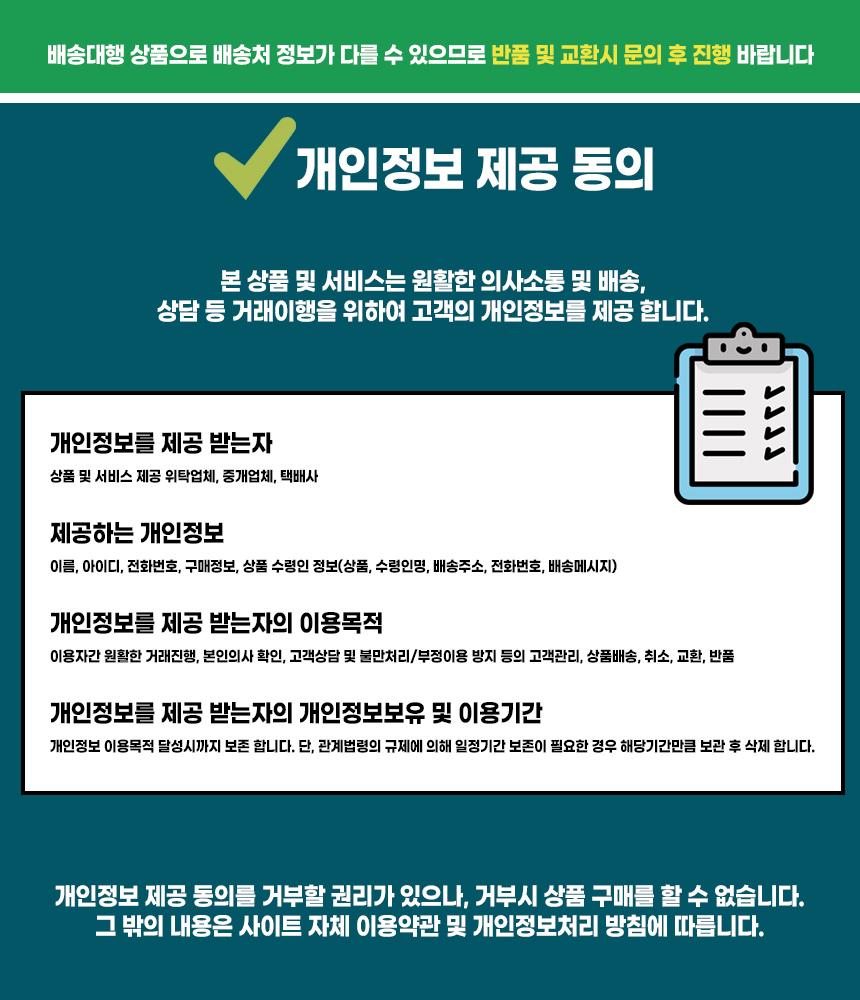 배송대행 상품으로 배송처 정보가 다를 수 있으므로 반품 및 교환시 문의 후 진행 바랍니다

개인정보 제공 동의

본 상품 및 서비스는 원활한 의사소통 및 배송, 상담 등 거래이행을 위하여 고객의 개인정보를 제공 합니다.

개인정보를 제공 받는자
상품 및 서비스 제공 위탁업체, 중개업체, 택배사

제공하는 개인정보
이름, 아이디, 전화번호, 구매정보, 상품 수령인 정보(상품, 수령인명, 배송주소, 전화번호, 배송메시지)

개인정보를 제공 받는자의 이용목적
이용자간 원활한 거래진행, 본인의사 확인, 고객상담 및 불만처리/부정이용 방지 등의 고객관리, 상품배송, 취소, 교환, 반품

개인정보를 제공 받는자의 개인정보보유 및 이용기간
개인정보 이용목적 달성시까지 보존 합니다. 단, 관계법령의 규제에 의해 일정기간 보존이 필요한 경우 해당기간만큼 보관 후 삭제 합니다.

개인정보 제공 동의를 거부할 권리가 있으나, 거부시 상품 구매를 할 수 없습니다. 그 밖의 내용은 사이트 자체 이용약관 및 개인정보처리 방침에 따릅니다.